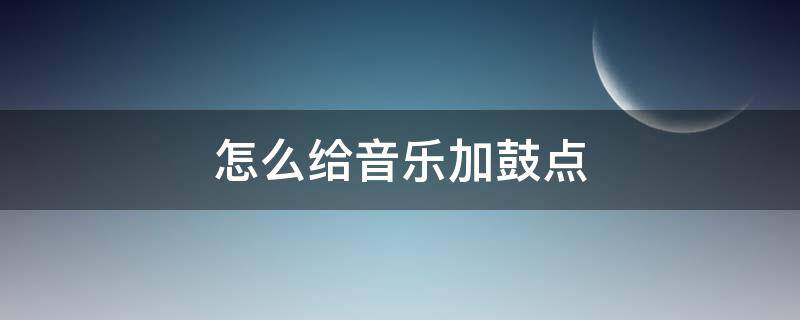 怎么给音乐加鼓点